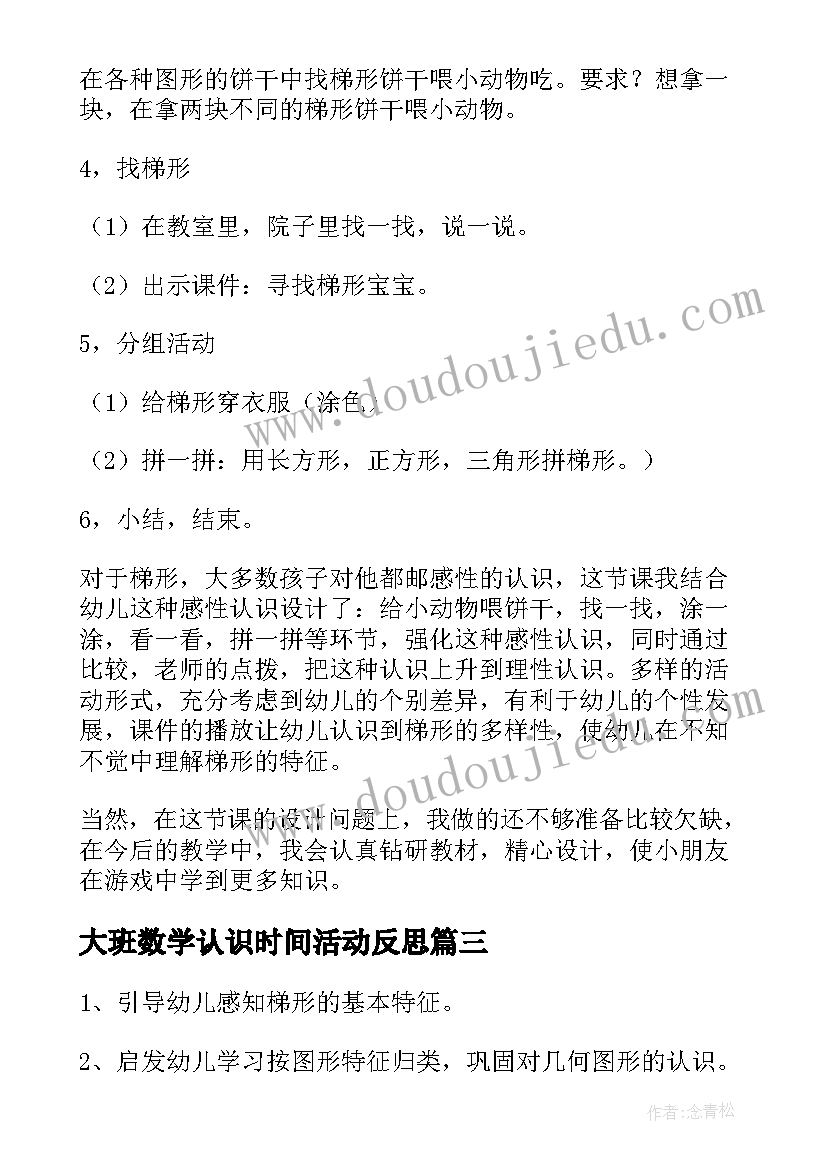 在各种图形的饼干中找梯形饼干喂小动物吃。要求？想拿一块，在拿两块不同的梯形饼干喂小动物。

4，找梯形

（1）在教室里，院子里找一找，说一说。

（2）出示课件：寻找梯形宝宝。

5，分组活动

（1）给梯形穿衣服（涂色）

（2）拼一拼：用长方形，正方形，三角形拼梯形。）

6，小结，结束。

对于梯形，大多数孩子对他都邮感性的认识，这节课我结合幼儿这种感性认识设计了：给小动物喂饼干，找一找，涂一涂，看一看，拼一拼等环节，强化这种感性认识，同时通过比较，老师的点拨，把这种认识上升到理性认识。多样的活动形式，充分考虑到幼儿的个别差异，有利于幼儿的个性发展，课件的播放让幼儿认识到梯形的多样性，使幼儿在不知不觉中理解梯形的特征。

当然，在这节课的设计问题上，我做的还不够准备比较欠缺，在今后的教学中，我会认真钻研教材，精心设计，使小朋友在游戏中学到更多知识。

大班数学认识时间活动反思篇三

1、引导幼儿感知梯形的基本特征。

2、启发幼儿学习按图形特征归类，巩固对几何图形的认识。

www.doudoujiedu.com

www.doudoujiedu.com

作者：念青松